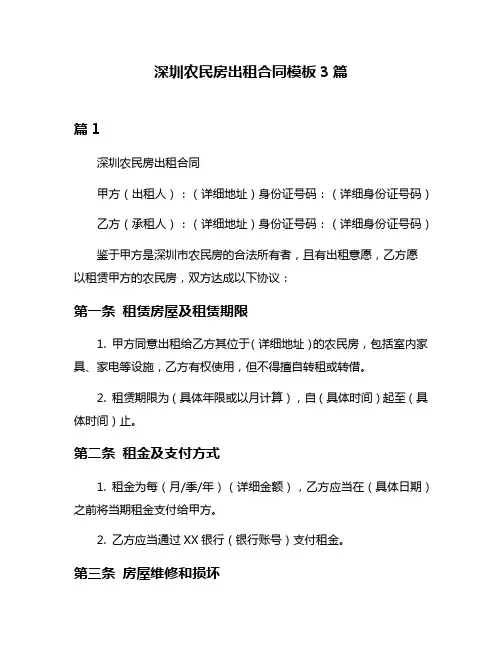 深圳农民房出租合同模板 3 篇

篇 1

深圳农民房出租合同

甲方（出租人）：（详细地址）身份证号码：（详细身份证号码）

乙方（承租人）：（详细地址）身份证号码：（详细身份证号码）

鉴于甲方是深圳市农民房的合法所有者，且有出租意愿，乙方愿以租赁甲方的农民房，双方达成以下协议：

第一条 租赁房屋及租赁期限

1. 甲方同意出租给乙方其位于（详细地址）的农民房，包括室内家具、家电等设施，乙方有权使用，但不得擅自转租或转借。

2. 租赁期限为（具体年限或以月计算），自（具体时间）起至（具体时间）止。

第二条 租金及支付方式

1. 租金为每（月/季/年）（详细金额），乙方应当在（具体日期）之前将当期租金支付给甲方。

2. 乙方应当通过 XX 银行（银行账号）支付租金。

第三条 房屋维修和损坏